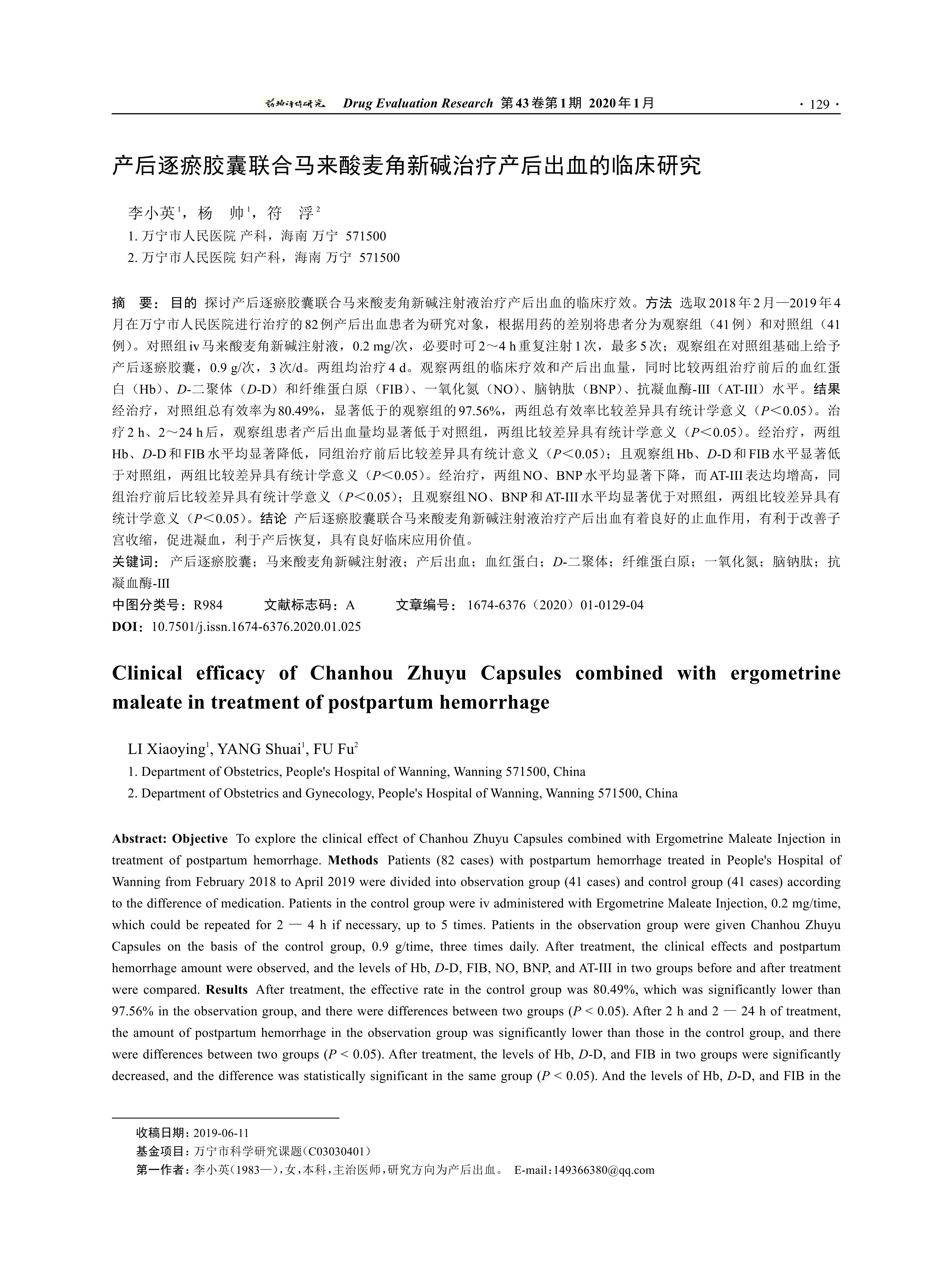 药物评价研究 Drug Evaluation Research 第43卷第1期 2020年1月 · 129 ·

产后逐瘀胶囊联合马来酸麦角新碱治疗产后出血的临床研究

李小英$^1$，杨　帅$^1$，符　浮$^2$
1. 万宁市人民医院 产科，海南 万宁 571500
2. 万宁市人民医院 妇产科，海南 万宁 571500

摘　要：目的 探讨产后逐瘀胶囊联合马来酸麦角新碱注射液治疗产后出血的临床疗效。方法 选取2018年2月—2019年4月在万宁市人民医院进行治疗的82例产后出血患者为研究对象，根据用药的差别将患者分为观察组（41例）和对照组（41例）。对照组iv马来酸麦角新碱注射液，0.2 mg/次，必要时可2～4 h重复注射1次，最多5次；观察组在对照组基础上给予产后逐瘀胶囊，0.9 g/次，3次/d。两组均治疗4 d。观察两组的临床疗效和产后出血量，同时比较两组治疗前后的血红蛋白（Hb）、D-二聚体（D-D）和纤维蛋白原（FIB）、一氧化氮（NO）、脑钠肽（BNP）、抗凝血酶-III（AT-III）水平。结果 经治疗，对照组总有效率为80.49%，显著低于的观察组的97.56%，两组总有效率比较差异具有统计学意义（P＜0.05）。治疗2 h、2～24 h后，观察组患者产后出血量均显著低于对照组，两组比较差异具有统计学意义（P＜0.05）。经治疗，两组Hb、D-D和FIB水平均显著降低，同组治疗前后比较差异具有统计意义（P＜0.05）；且观察组Hb、D-D和FIB水平显著低于对照组，两组比较差异具有统计学意义（P＜0.05）。经治疗，两组NO、BNP水平均显著下降，而AT-III表达均增高，同组治疗前后比较差异具有统计学意义（P＜0.05）；且观察组NO、BNP和AT-III水平均显著优于对照组，两组比较差异具有统计学意义（P＜0.05）。结论 产后逐瘀胶囊联合马来酸麦角新碱注射液治疗产后出血有着良好的止血作用，有利于改善子宫收缩，促进凝血，利于产后恢复，具有良好临床应用价值。
关键词：产后逐瘀胶囊；马来酸麦角新碱注射液；产后出血；血红蛋白；D-二聚体；纤维蛋白原；一氧化氮；脑钠肽；抗凝血酶-III
中图分类号：R984　　文献标志码：A　　文章编号：1674-6376（2020）01-0129-04
DOI：10.7501/j.issn.1674-6376.2020.01.025

Clinical efficacy of Chanhou Zhuyu Capsules combined with ergometrine maleate in treatment of postpartum hemorrhage

LI Xiaoying$^1$, YANG Shuai$^1$, FU Fu$^2$
1. Department of Obstetrics, People's Hospital of Wanning, Wanning 571500, China
2. Department of Obstetrics and Gynecology, People's Hospital of Wanning, Wanning 571500, China

Abstract: Objective To explore the clinical effect of Chanhou Zhuyu Capsules combined with Ergometrine Maleate Injection in treatment of postpartum hemorrhage. Methods Patients (82 cases) with postpartum hemorrhage treated in People's Hospital of Wanning from February 2018 to April 2019 were divided into observation group (41 cases) and control group (41 cases) according to the difference of medication. Patients in the control group were iv administered with Ergometrine Maleate Injection, 0.2 mg/time, which could be repeated for 2 — 4 h if necessary, up to 5 times. Patients in the observation group were given Chanhou Zhuyu Capsules on the basis of the control group, 0.9 g/time, three times daily. After treatment, the clinical effects and postpartum hemorrhage amount were observed, and the levels of Hb, D-D, FIB, NO, BNP, and AT-III in two groups before and after treatment were compared. Results After treatment, the effective rate in the control group was 80.49%, which was significantly lower than 97.56% in the observation group, and there were differences between two groups (P < 0.05). After 2 h and 2 — 24 h of treatment, the amount of postpartum hemorrhage in the observation group was significantly lower than those in the control group, and there were differences between two groups (P < 0.05). After treatment, the levels of Hb, D-D, and FIB in two groups were significantly decreased, and the difference was statistically significant in the same group (P < 0.05). And the levels of Hb, D-D, and FIB in the

收稿日期：2019-06-11
基金项目：万宁市科学研究课题（C03030401）
第一作者：李小英（1983—），女，本科，主治医师，研究方向为产后出血。 E-mail：149366380@qq.com